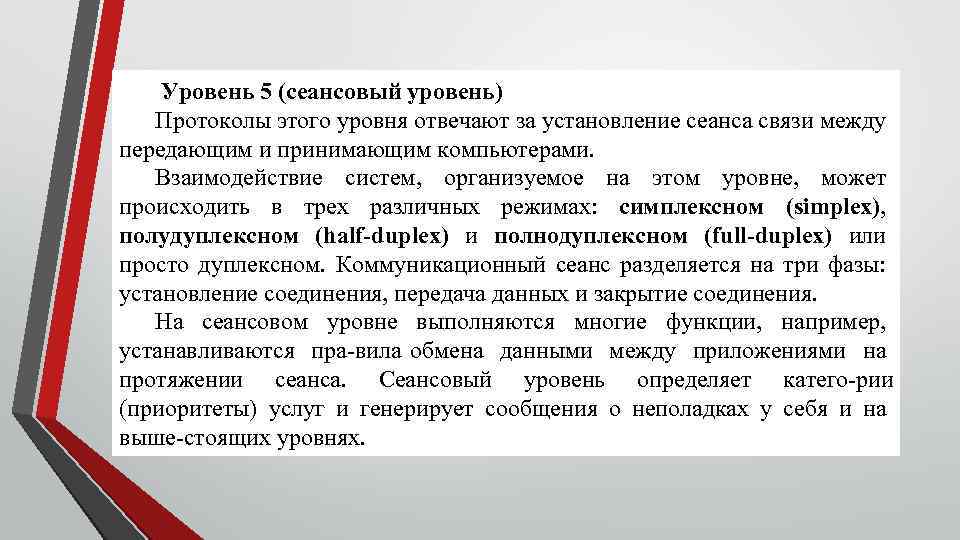 Уровень 5 (сеансовый уровень)

Протоколы этого уровня отвечают за установление сеанса связи между передающим и принимающим компьютерами.

Взаимодействие систем, организуемое на этом уровне, может происходить в трех различных режимах: симплексном (simplex), полудуплексном (half-duplex) и полнодуплексном (full-duplex) или просто дуплексном. Коммуникационный сеанс разделяется на три фазы: установление соединения, передача данных и закрытие соединения.

На сеансовом уровне выполняются многие функции, например, устанавливаются пра-вила обмена данными между приложениями на протяжении сеанса. Сеансовый уровень определяет катего-рии (приоритеты) услуг и генерирует сообщения о неполадках у себя и на выше-стоящих уровнях.